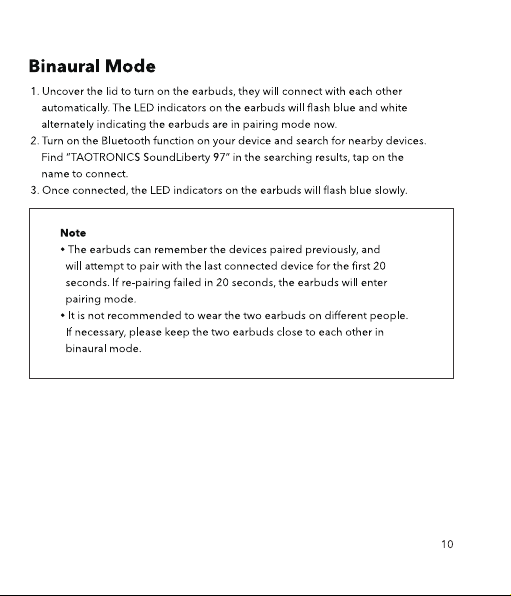 Binaural Mode

1. Uncover the lid to turn on the earbuds, they will connect with each other automatically. The LED indicators on the earbuds will flash blue and white alternately indicating the earbuds are in pairing mode now.
2. Turn on the Bluetooth function on your device and search for nearby devices. Find "TAOTRONICS SoundLiberty 97" in the searching results, tap on the name to connect.
3. Once connected, the LED indicators on the earbuds will flash blue slowly.

Note
• The earbuds can remember the devices paired previously, and will attempt to pair with the last connected device for the first 20 seconds. If re-pairing failed in 20 seconds, the earbuds will enter pairing mode.
• It is not recommended to wear the two earbuds on different people. If necessary, please keep the two earbuds close to each other in binaural mode.

10